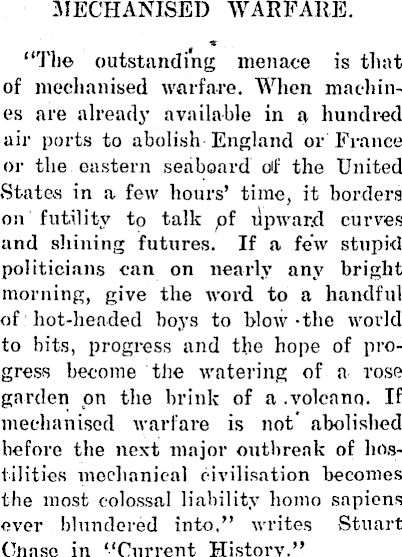 MECHANISED WARFARE.

"The outstanding menace is that of mechanised warfare. When machines are already available in a hundred air ports to abolish England or France or the eastern seaboard of the United States in a few hours' time, it borders on futility to talk of upward curves and shining futures. If a few stupid politicians can on nearly any bright morning, give the word to a handful of hot-headed boys to blow the world to bits, progress and the hope of progress become the watering of a rose garden on the brink of a volcano. If mechanised warfare is not abolished before the next major outbreak of hostilities mechanical civilisation becomes the most colossal liability homo sapiens ever blundered into," writes Stuart Chase in "Current History."